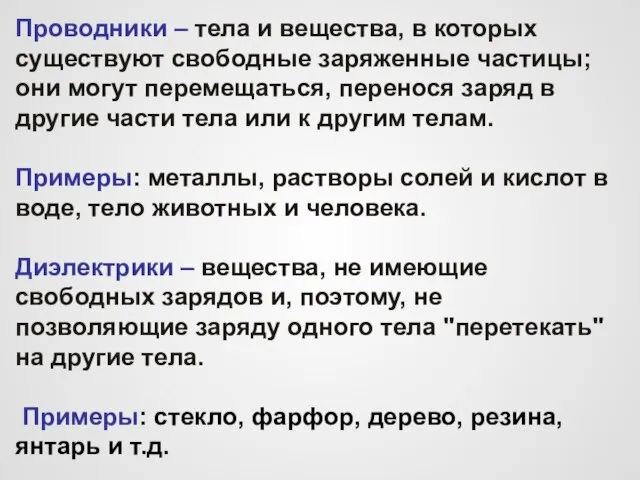 Проводники – тела и вещества, в которых существуют свободные заряженные частицы; они могут перемещаться, перенося заряд в другие части тела или к другим телам.

Примеры: металлы, растворы солей и кислот в воде, тело животных и человека.

Диэлектрики – вещества, не имеющие свободных зарядов и, поэтому, не позволяющие заряду одного тела "перетекать" на другие тела.

Примеры: стекло, фарфор, дерево, резина, янтарь и т.д.